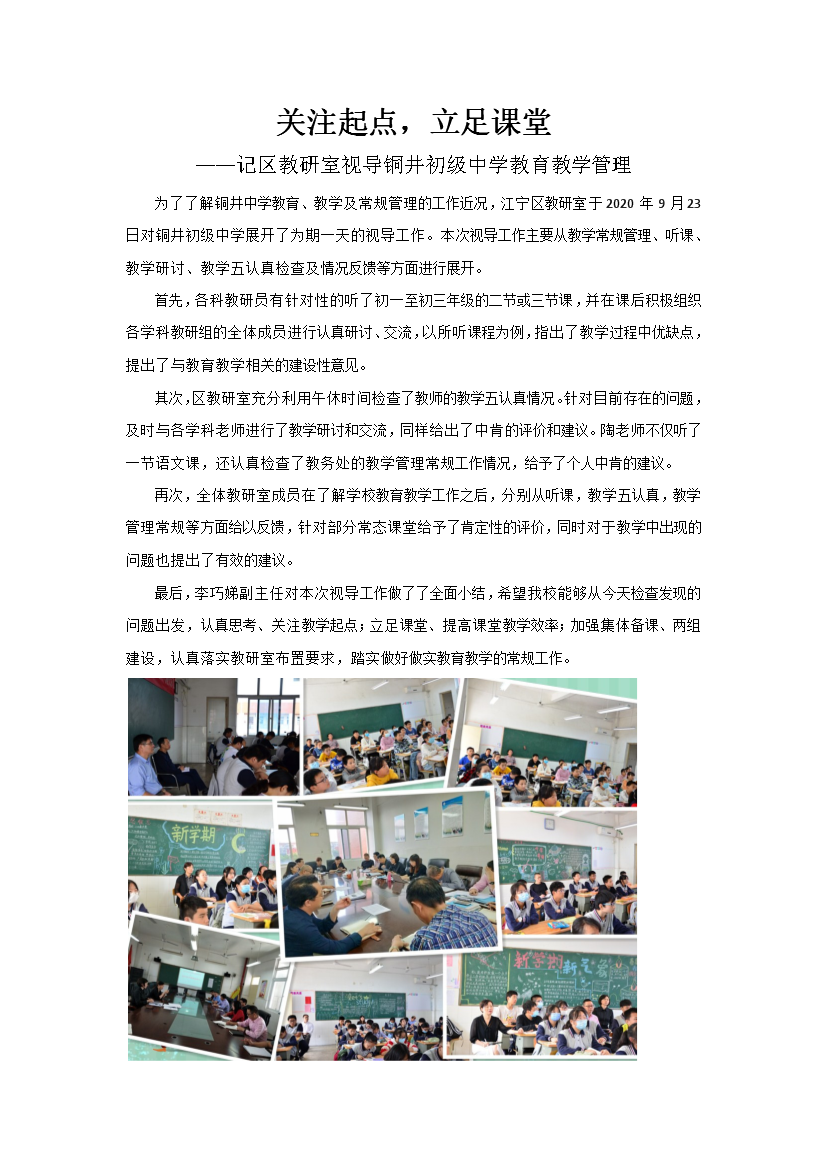 关注起点，立足课堂

——记区教研室视导铜井初级中学教育教学管理

为了了解铜井中学教育、教学及常规管理的工作近况，江宁区教研室于 2020 年 9 月 23 日对铜井初级中学展开了为期一天的视导工作。本次视导工作主要从教学常规管理、听课、教学研讨、教学五认真检查及情况反馈等方面进行展开。

首先，各科教研员有针对性的听了初一至初三年级的二节或三节课，并在课后积极组织各学科教研组的全体成员进行认真研讨、交流，以所听课程为例，指出了教学过程中优缺点，提出了与教育教学相关的建设性意见。

其次，区教研室充分利用午休时间检查了教师的教学五认真情况。针对目前存在的问题，及时与各学科老师进行了教学研讨和交流，同样给出了中肯的评价和建议。陶老师不仅听了一节语文课，还认真检查了教务处的教学管理常规工作情况，给予了个人中肯的建议。

再次，全体教研室成员在了解学校教育教学工作之后，分别从听课，教学五认真，教学管理常规等方面给以反馈，针对部分常态课堂给予了肯定性的评价，同时对于教学中出现的问题也提出了有效的建议。

最后，李巧娣副主任对本次视导工作做了了全面小结，希望我校能够从今天检查发现的问题出发，认真思考、关注教学起点；立足课堂、提高课堂教学效率；加强集体备课、两组建设，认真落实教研室布置要求，踏实做好做实教育教学的常规工作。

新学期

新学期 新气象